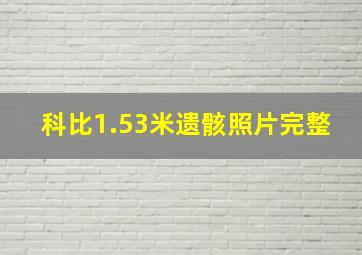 科比1.53米遗骸照片完整